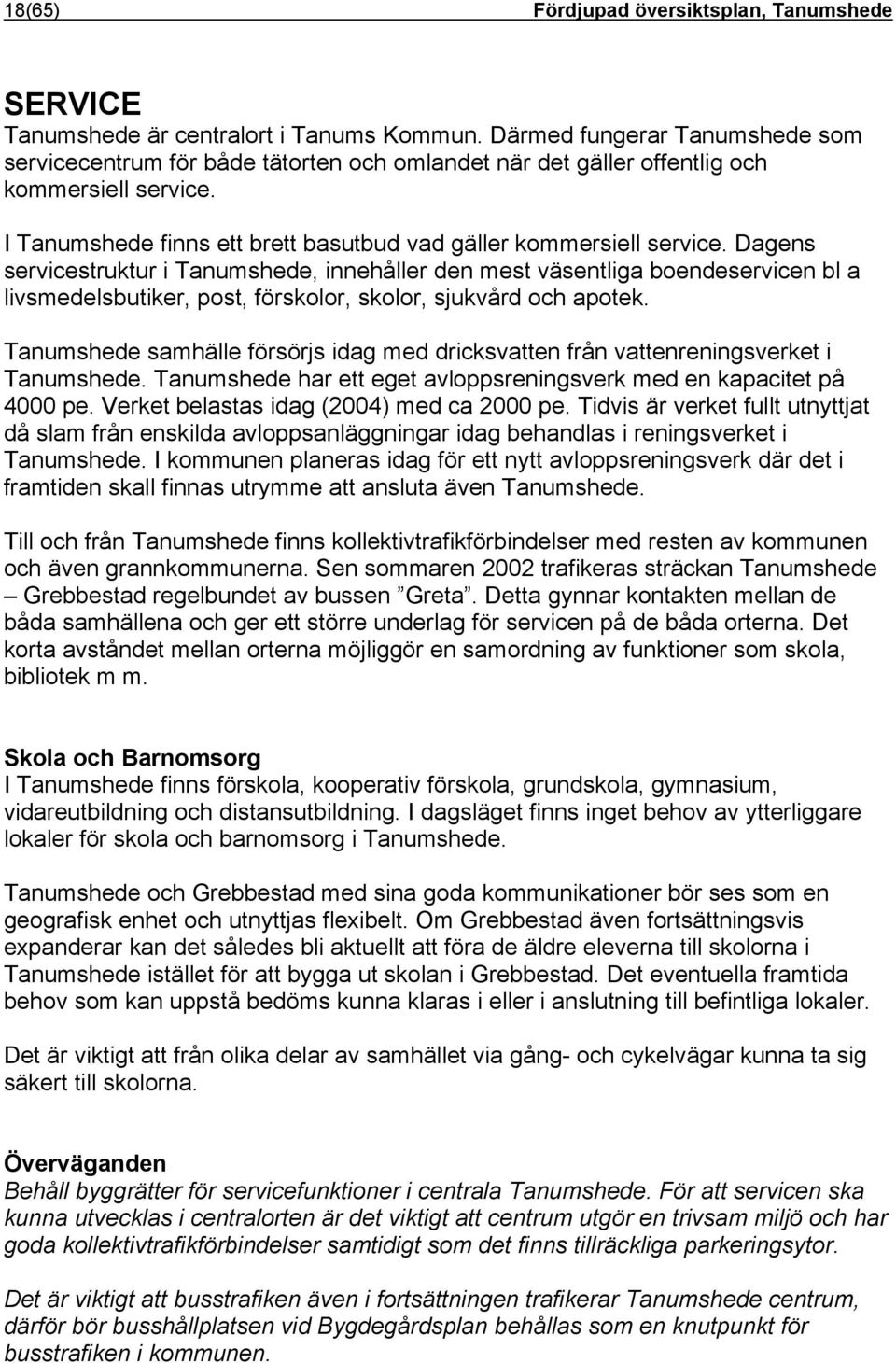 18(65) Fördjupad översiktsplan, Tanumshede

SERVICE
Tanumshede är centralort i Tanums Kommun. Därmed fungerar Tanumshede som servicecentrum för både tätorten och omlandet när det gäller offentlig och kommersiell service.

I Tanumshede finns ett brett basutbud vad gäller kommersiell service. Dagens servicestruktur i Tanumshede, innehåller den mest väsentliga boendeservicen bl a livsmedelsbutiker, post, förskolor, skolor, sjukvård och apotek.

Tanumshede samhälle försörjs idag med dricksvatten från vattenreningsverket i Tanumshede. Tanumshede har ett eget avloppsreningsverk med en kapacitet på 4000 pe. Verket belastas idag (2004) med ca 2000 pe. Tidvis är verket fullt utnyttjat då slam från enskilda avloppsanläggningar idag behandlas i reningsverket i Tanumshede. I kommunen planeras idag för ett nytt avloppsreningsverk där det i framtiden skall finnas utrymme att ansluta även Tanumshede.

Till och från Tanumshede finns kollektivtrafikförbindelser med resten av kommunen och även grannkommunerna. Sen sommaren 2002 trafikeras sträckan Tanumshede – Grebbestad regelbundet av bussen ”Greta”. Detta gynnar kontakten mellan de båda samhällena och ger ett större underlag för servicen på de båda orterna. Det korta avståndet mellan orterna möjliggör en samordning av funktioner som skola, bibliotek m m.

Skola och Barnomsorg
I Tanumshede finns förskola, kooperativ förskola, grundskola, gymnasium, vidareutbildning och distansutbildning. I dagsläget finns inget behov av ytterliggare lokaler för skola och barnomsorg i Tanumshede.

Tanumshede och Grebbestad med sina goda kommunikationer bör ses som en geografisk enhet och utnyttjas flexibelt. Om Grebbestad även fortsättningsvis expanderar kan det således bli aktuellt att föra de äldre eleverna till skolorna i Tanumshede istället för att bygga ut skolan i Grebbestad. Det eventuella framtida behov som kan uppstå bedöms kunna klaras i eller i anslutning till befintliga lokaler.

Det är viktigt att från olika delar av samhället via gång- och cykelvägar kunna ta sig säkert till skolorna.

Överväganden
Behåll byggrätter för servicefunktioner i centrala Tanumshede. För att servicen ska kunna utvecklas i centralorten är det viktigt att centrum utgör en trivsam miljö och har goda kollektivtrafikförbindelser samtidigt som det finns tillräckliga parkeringsytor.

Det är viktigt att busstrafiken även i fortsättningen trafikerar Tanumshede centrum, därför bör busshållplatsen vid Bygdegårdsplan behållas som en knutpunkt för busstrafiken i kommunen.